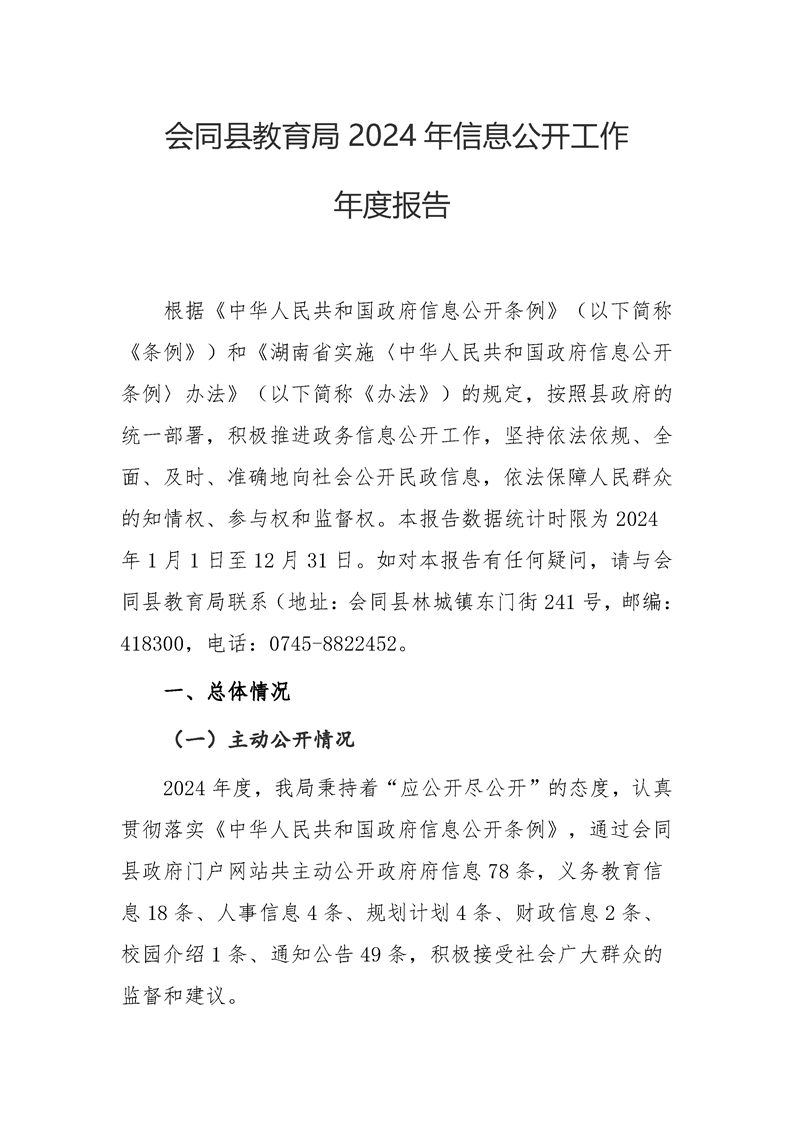 会同县教育局 2024 年信息公开工作

年度报告

根据《中华人民共和国政府信息公开条例》（以下简称《条例》）和《湖南省实施〈中华人民共和国政府信息公开条例〉办法》（以下简称《办法》）的规定，按照县政府的统一部署，积极推进政务信息公开工作，坚持依法依规、全面、及时、准确地向社会公开民政信息，依法保障人民群众的知情权、参与权和监督权。本报告数据统计时限为 2024 年 1 月 1 日至 12 月 31 日。如对本报告有任何疑问，请与会同县教育局联系（地址：会同县林城镇东门街 241 号，邮编：418300，电话：0745-8822452。

一、总体情况

（一）主动公开情况

2024 年度，我局秉持着“应公开尽公开”的态度，认真贯彻落实《中华人民共和国政府信息公开条例》，通过会同县政府门户网站共主动公开政府府信息 78 条，义务教育信息 18 条、人事信息 4 条、规划计划 4 条、财政信息 2 条、校园介绍 1 条、通知公告 49 条，积极接受社会广大群众的监督和建议。